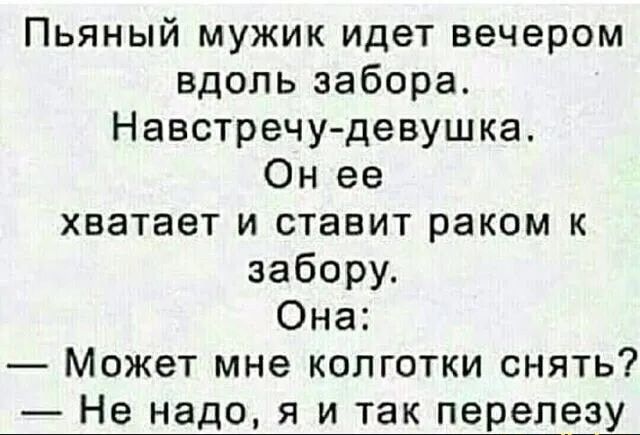 Пьяный мужик идет вечером вдоль забора. Навстречу-девушка. Он ее хватает и ставит раком к забору.
Она:
— Может мне колготки снять?
— Не надо, я и так перелезу